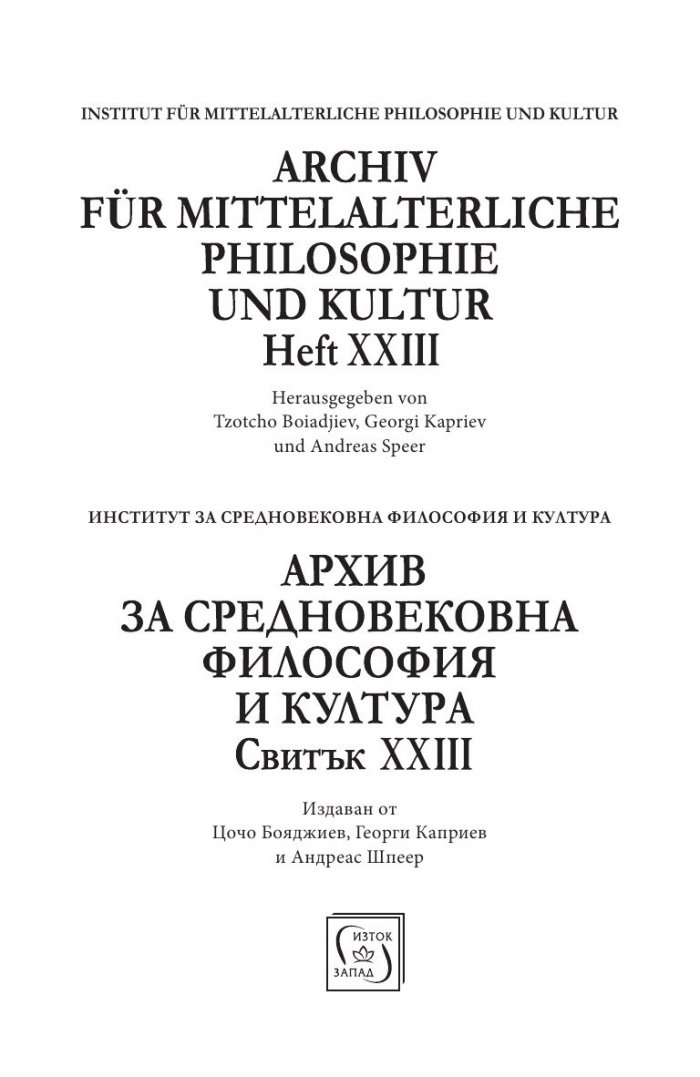 INSTITUT FÜR MITTELALTERLICHE PHILOSOPHIE UND KULTUR

ARCHIV
FÜR MITTELALTERLICHE
PHILOSOPHIE
UND KULTUR
Heft XXIII

Herausgegeben von
Tzotcho Boiadjiev, Georgi Kapriev
und Andreas Speer

ИНСТИТУТ ЗА СРЕДНОВЕКОВНА ФИЛОСОФИЯ И КУЛТУРА

АРХИВ
ЗА СРЕДНОВЕКОВНА
ФИЛОСОФИЯ
И КУЛТУРА
Свитък XXIII

Издаван от
Цочо Бояджиев, Георги Каприев
и Андреас Шпеер

ИЗТОК
ЗАПАД